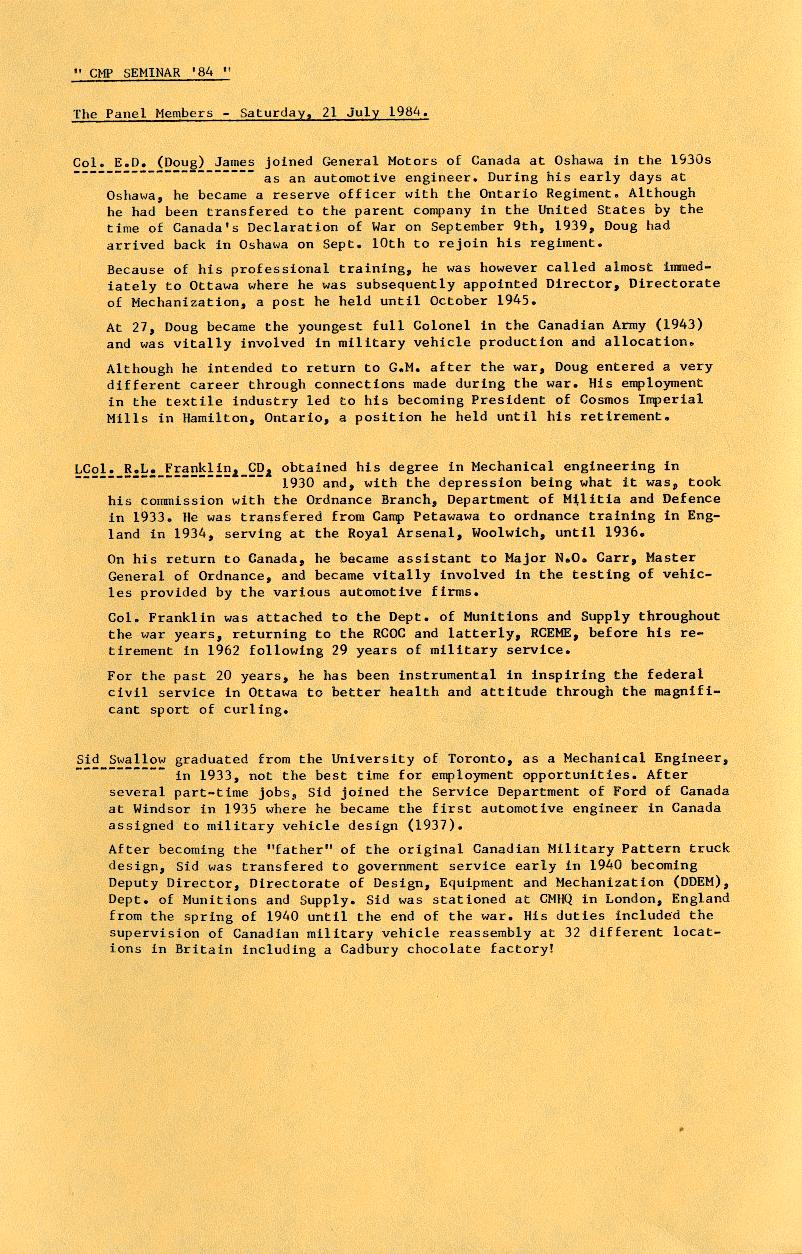 " CMP SEMINAR '84 "

The Panel Members - Saturday, 21 July 1984.

Col. E.D. (Doug) James joined General Motors of Canada at Oshawa in the 1930s as an automotive engineer. During his early days at Oshawa, he became a reserve officer with the Ontario Regiment. Although he had been transfered to the parent company in the United States by the time of Canada's Declaration of War on September 9th, 1939, Doug had arrived back in Oshawa on Sept. 10th to rejoin his regiment.

Because of his professional training, he was however called almost immediately to Ottawa where he was subsequently appointed Director, Directorate of Mechanization, a post he held until October 1945.

At 27, Doug became the youngest full Colonel in the Canadian Army (1943) and was vitally involved in military vehicle production and allocation.

Although he intended to return to G.M. after the war, Doug entered a very different career through connections made during the war. His employment in the textile industry led to his becoming President of Cosmos Imperial Mills in Hamilton, Ontario, a position he held until his retirement.

LCol. R.L. Franklin, CD, obtained his degree in Mechanical engineering in 1930 and, with the depression being what it was, took his commission with the Ordnance Branch, Department of Militia and Defence in 1933. He was transfered from Camp Petawawa to ordnance training in England in 1934, serving at the Royal Arsenal, Woolwich, until 1936.

On his return to Canada, he became assistant to Major N.O. Carr, Master General of Ordnance, and became vitally involved in the testing of vehicles provided by the various automotive firms.

Col. Franklin was attached to the Dept. of Munitions and Supply throughout the war years, returning to the RCOC and latterly, RCEME, before his retirement in 1962 following 29 years of military service.

For the past 20 years, he has been instrumental in inspiring the federal civil service in Ottawa to better health and attitude through the magnificant sport of curling.

Sid Swallow graduated from the University of Toronto, as a Mechanical Engineer, in 1933, not the best time for employment opportunities. After several part-time jobs, Sid joined the Service Department of Ford of Canada at Windsor in 1935 where he became the first automotive engineer in Canada assigned to military vehicle design (1937).

After becoming the "father" of the original Canadian Military Pattern truck design, Sid was transfered to government service early in 1940 becoming Deputy Director, Directorate of Design, Equipment and Mechanization (DDEM), Dept. of Munitions and Supply. Sid was stationed at CMHQ in London, England from the spring of 1940 until the end of the war. His duties included the supervision of Canadian military vehicle reassembly at 32 different locations in Britain including a Cadbury chocolate factory!